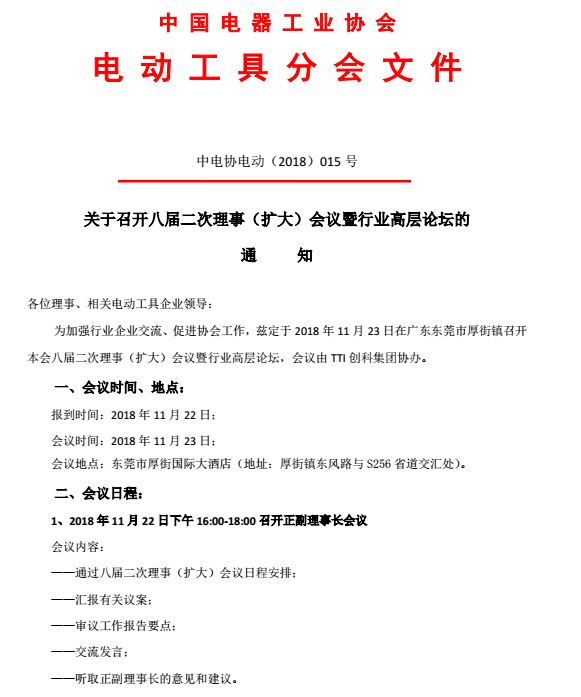 中国电器工业协会

电动工具分会文件

中电协电动（2018）015 号

关于召开八届二次理事（扩大）会议暨行业高层论坛的

通　知

各位理事、相关电动工具企业领导：

为加强行业企业交流、促进协会工作，兹定于 2018 年 11 月 23 日在广东东莞市厚街镇召开本会八届二次理事（扩大）会议暨行业高层论坛，会议由 TTI 创科集团协办。

一、会议时间、地点：

报到时间：2018 年 11 月 22 日；

会议时间：2018 年 11 月 23 日；

会议地点：东莞市厚街国际大酒店（地址：厚街镇东风路与 S256 省道交汇处）。

二、会议日程：

1、2018 年 11 月 22 日下午 16:00-18:00 召开正副理事长会议

会议内容：

——通过八届二次理事（扩大）会议日程安排；

——汇报有关议案；

——审议工作报告要点；

——交流发言；

——听取正副理事长的意见和建议。